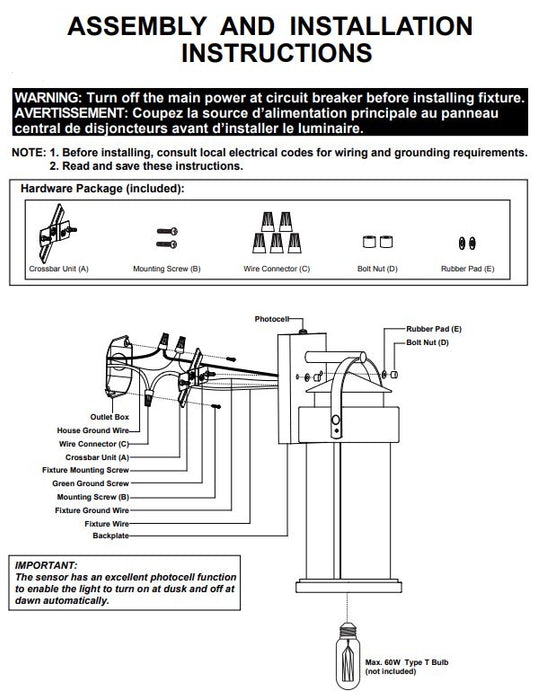 ASSEMBLY AND INSTALLATION INSTRUCTIONS

WARNING: Turn off the main power at circuit breaker before installing fixture.
AVERTISSEMENT: Coupez la source d'alimentation principale au panneau central de disjoncteurs avant d'installer le luminaire.

NOTE: 1. Before installing, consult local electrical codes for wiring and grounding requirements.
2. Read and save these instructions.

Hardware Package (included):

Crossbar Unit (A)
Mounting Screw (B)
Wire Connector (C)
Bolt Nut (D)
Rubber Pad (E)

Photocell
Rubber Pad (E)
Bolt Nut (D)
Outlet Box
House Ground Wire
Wire Connector (C)
Crossbar Unit (A)
Fixture Mounting Screw
Green Ground Screw
Mounting Screw (B)
Fixture Ground Wire
Fixture Wire
Backplate

IMPORTANT:
The sensor has an excellent photocell function to enable the light to turn on at dusk and off at dawn automatically.

Max. 60W Type T Bulb (not included)